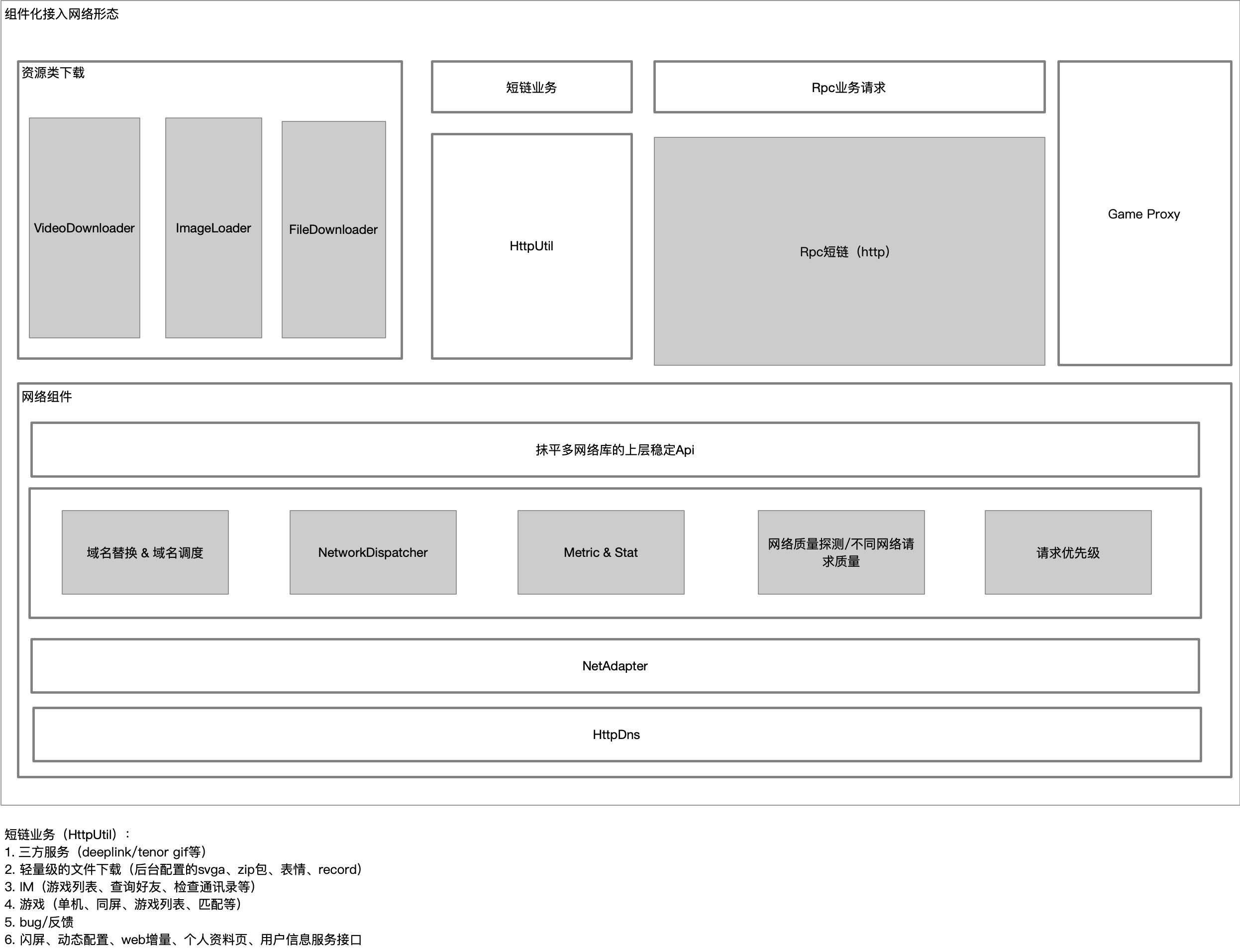 组件化接入网络形态

资源类下载

VideoDownloader

ImageLoader

FileDownloader

短链业务

HttpUtil

Rpc业务请求

Rpc短链（http）

Game Proxy

网络组件

抹平多网络库的上层稳定Api

域名替换 & 域名调度

NetworkDispatcher

Metric & Stat

网络质量探测/不同网络请求质量

请求优先级

NetAdapter

HttpDns

短链业务（HttpUtil）：
1. 三方服务（deeplink/tenor gif等）
2. 轻量级的文件下载（后台配置的svga、zip包、表情、record）
3. IM（游戏列表、查询好友、检查通讯录等）
4. 游戏（单机、同屏、游戏列表、匹配等）
5. bug/反馈
6. 闪屏、动态配置、web增量、个人资料页、用户信息服务接口